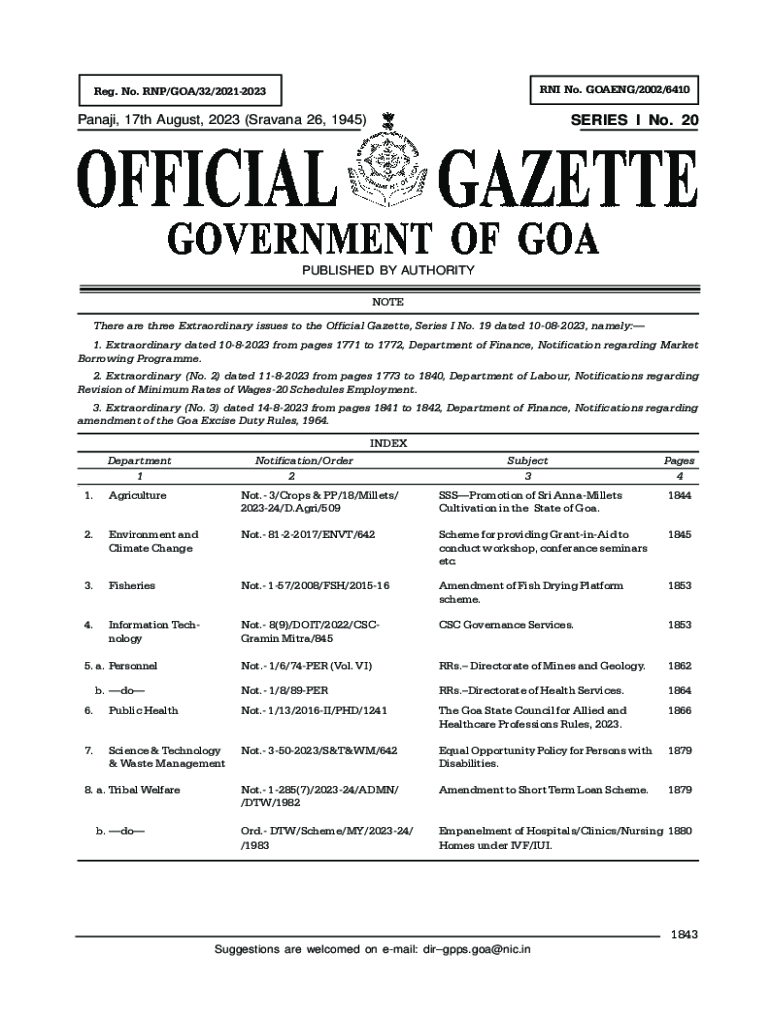 Reg. No. RNP/GOA/32/2021-2023

RNI No. GOAENG/2002/6410

Panaji, 17th August, 2023 (Sravana 26, 1945)

SERIES I No. 20

OFFICIAL GAZETTE

GOVERNMENT OF GOA

PUBLISHED BY AUTHORITY

NOTE

There are three Extraordinary issues to the Official Gazette, Series I No. 19 dated 10-08-2023, namely:—

1. Extraordinary dated 10-8-2023 from pages 1771 to 1772, Department of Finance, Notification regarding Market Borrowing Programme.

2. Extraordinary (No. 2) dated 11-8-2023 from pages 1773 to 1840, Department of Labour, Notifications regarding Revision of Minimum Rates of Wages-20 Schedules Employment.

3. Extraordinary (No. 3) dated 14-8-2023 from pages 1841 to 1842, Department of Finance, Notifications regarding amendment of the Goa Excise Duty Rules, 1964.

INDEX

| | Department | Notification/Order | Subject | Pages |
|---|---|---|---|---|
| | 1 | 2 | 3 | 4 |
| 1. | Agriculture | Not.- 3/Crops & PP/18/Millets/ 2023-24/D.Agri/509 | SSS—Promotion of Sri Anna-Millets Cultivation in the State of Goa. | 1844 |
| 2. | Environment and Climate Change | Not.- 81-2-2017/ENVT/642 | Scheme for providing Grant-in-Aid to conduct workshop, conferance seminars etc. | 1845 |
| 3. | Fisheries | Not.- 1-57/2008/FSH/2015-16 | Amendment of Fish Drying Platform scheme. | 1853 |
| 4. | Information Technology | Not.- 8(9)/DOIT/2022/CSC-Gramin Mitra/845 | CSC Governance Services. | 1853 |
| 5. a. | Personnel | Not.- 1/6/74-PER (Vol. VI) | RRs.– Directorate of Mines and Geology. | 1862 |
| b. | —do— | Not.- 1/8/89-PER | RRs.–Directorate of Health Services. | 1864 |
| 6. | Public Health | Not.- 1/13/2016-II/PHD/1241 | The Goa State Council for Allied and Healthcare Professions Rules, 2023. | 1866 |
| 7. | Science & Technology & Waste Management | Not.- 3-50-2023/S&T&WM/642 | Equal Opportunity Policy for Persons with Disabilities. | 1879 |
| 8. a. | Tribal Welfare | Not.- 1-285(7)/2023-24/ADMN/ /DTW/1982 | Amendment to Short Term Loan Scheme. | 1879 |
| b. | —do— | Ord.- DTW/Scheme/MY/2023-24/ /1983 | Empanelment of Hospitals/Clinics/Nursing Homes under IVF/IUI. | 1880 |

1843

Suggestions are welcomed on e-mail: dir–gpps.goa@nic.in